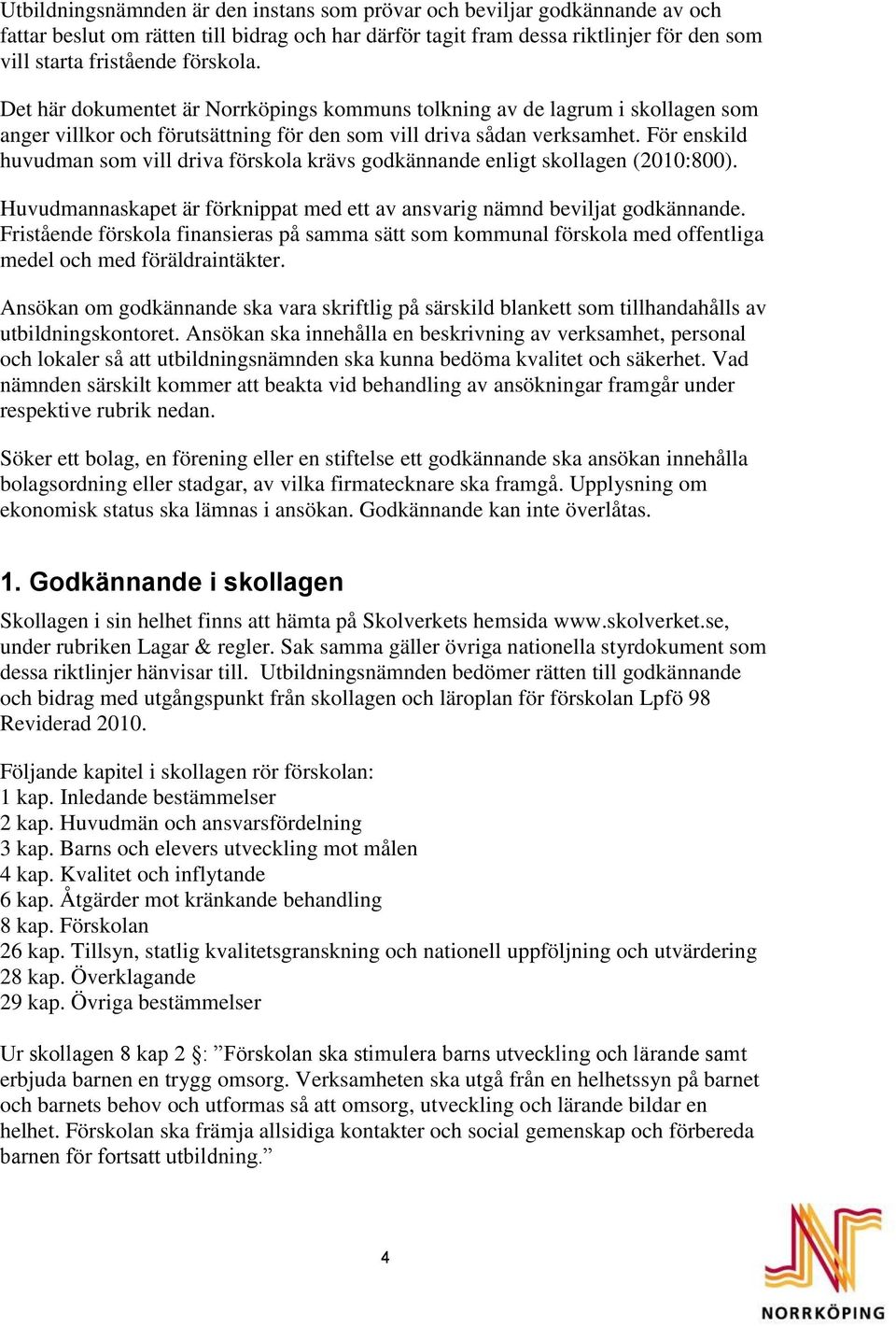 Utbildningsnämnden är den instans som prövar och beviljar godkännande av och fattar beslut om rätten till bidrag och har därför tagit fram dessa riktlinjer för den som vill starta fristående förskola.

Det här dokumentet är Norrköpings kommuns tolkning av de lagrum i skollagen som anger villkor och förutsättning för den som vill driva sådan verksamhet. För enskild huvudman som vill driva förskola krävs godkännande enligt skollagen (2010:800).

Huvudmannaskapet är förknippat med ett av ansvarig nämnd beviljat godkännande. Fristående förskola finansieras på samma sätt som kommunal förskola med offentliga medel och med föräldraintäkter.

Ansökan om godkännande ska vara skriftlig på särskild blankett som tillhandahålls av utbildningskontoret. Ansökan ska innehålla en beskrivning av verksamhet, personal och lokaler så att utbildningsnämnden ska kunna bedöma kvalitet och säkerhet. Vad nämnden särskilt kommer att beakta vid behandling av ansökningar framgår under respektive rubrik nedan.

Söker ett bolag, en förening eller en stiftelse ett godkännande ska ansökan innehålla bolagsordning eller stadgar, av vilka firmatecknare ska framgå. Upplysning om ekonomisk status ska lämnas i ansökan. Godkännande kan inte överlåtas.

1. Godkännande i skollagen

Skollagen i sin helhet finns att hämta på Skolverkets hemsida www.skolverket.se, under rubriken Lagar & regler. Sak samma gäller övriga nationella styrdokument som dessa riktlinjer hänvisar till. Utbildningsnämnden bedömer rätten till godkännande och bidrag med utgångspunkt från skollagen och läroplan för förskolan Lpfö 98 Reviderad 2010.

Följande kapitel i skollagen rör förskolan:
1 kap. Inledande bestämmelser
2 kap. Huvudmän och ansvarsfördelning
3 kap. Barns och elevers utveckling mot målen
4 kap. Kvalitet och inflytande
6 kap. Åtgärder mot kränkande behandling
8 kap. Förskolan
26 kap. Tillsyn, statlig kvalitetsgranskning och nationell uppföljning och utvärdering
28 kap. Överklagande
29 kap. Övriga bestämmelser

Ur skollagen 8 kap 2 §: ”Förskolan ska stimulera barns utveckling och lärande samt erbjuda barnen en trygg omsorg. Verksamheten ska utgå från en helhetssyn på barnet och barnets behov och utformas så att omsorg, utveckling och lärande bildar en helhet. Förskolan ska främja allsidiga kontakter och social gemenskap och förbereda barnen för fortsatt utbildning.”

4

NORRKÖPING